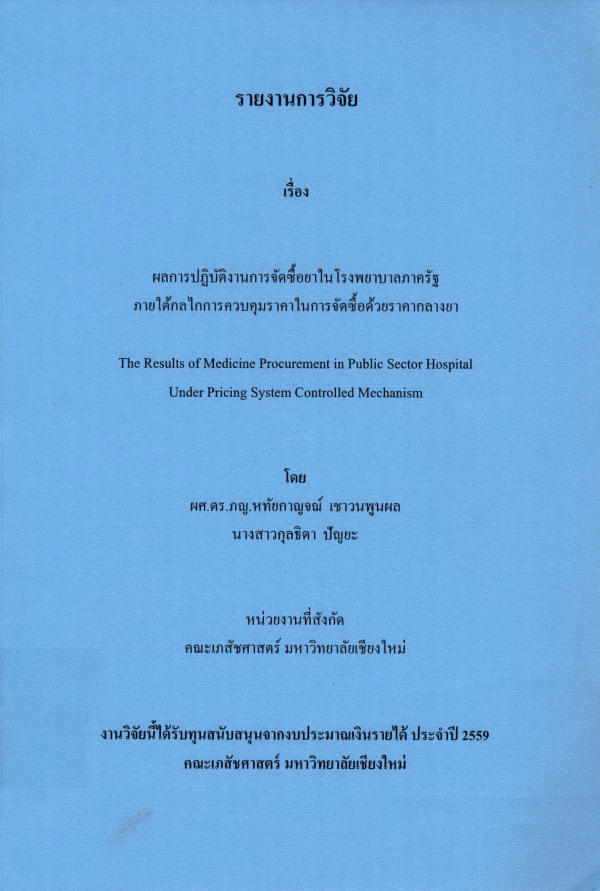 รายงานการวิจัย

เรื่อง

ผลการปฏิบัติงานการจัดซื้อยาในโรงพยาบาลภาครัฐ
ภายใต้กลไกการควบคุมราคาในการจัดซื้อด้วยราคากลางยา

The Results of Medicine Procurement in Public Sector Hospital
Under Pricing System Controlled Mechanism

โดย
ผศ.ดร.ภญ.หทัยกาญจน์ เชาวนพูนผล
นางสาวกุลธิดา ปัญยะ

หน่วยงานที่สังกัด
คณะเภสัชศาสตร์ มหาวิทยาลัยเชียงใหม่

งานวิจัยนี้ได้รับทุนสนับสนุนจากงบประมาณเงินรายได้ ประจำปี 2559
คณะเภสัชศาสตร์ มหาวิทยาลัยเชียงใหม่